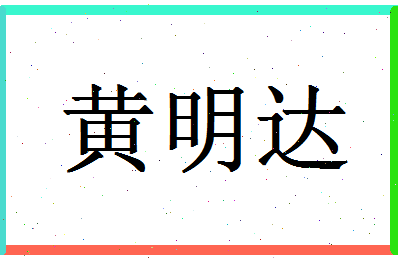 黄明达